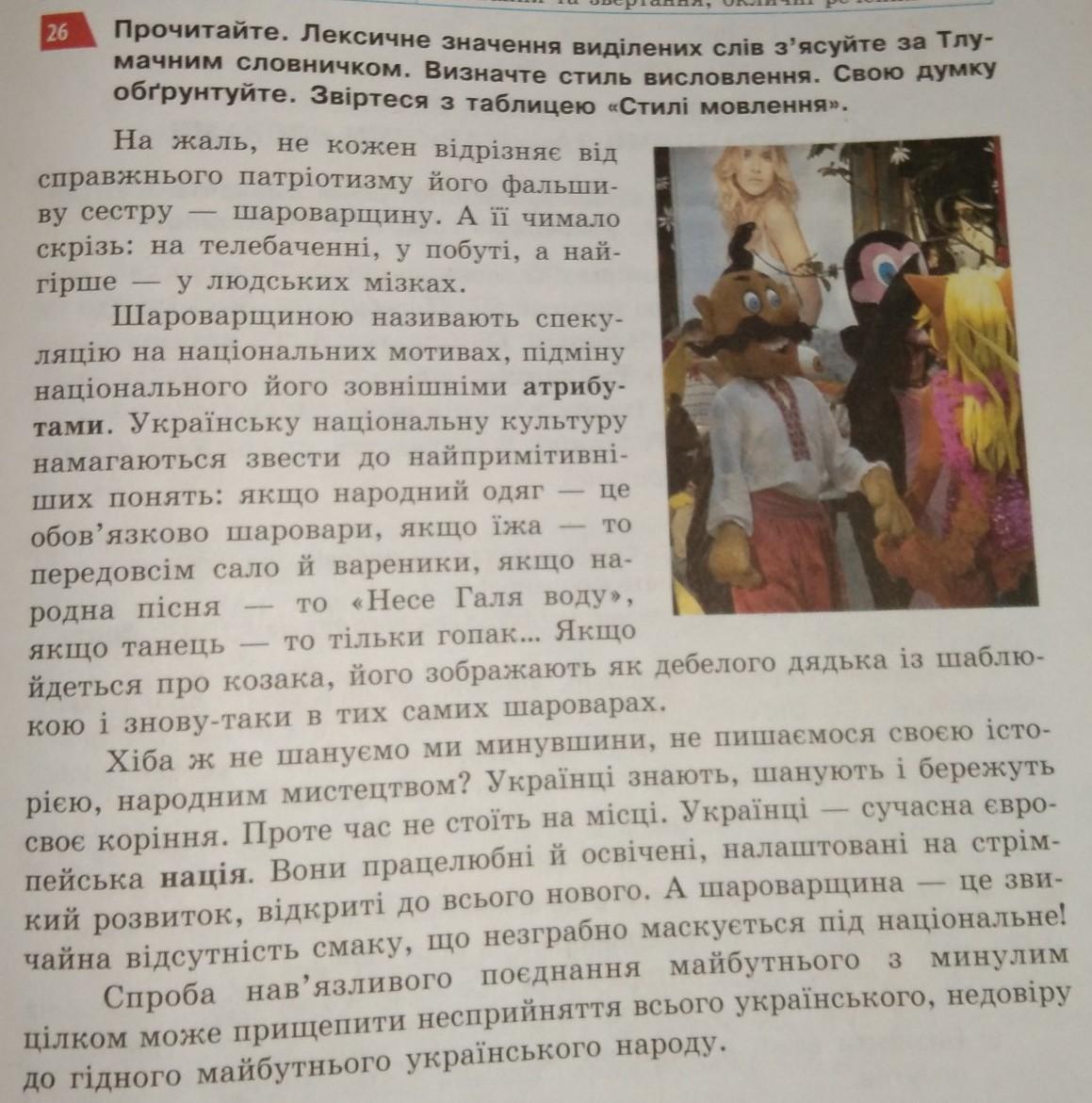 26 Прочитайте. Лексичне значення виділених слів з'ясуйте за Тлумачним словничком. Визначте стиль висловлення. Свою думку обґрунтуйте. Звіртеся з таблицею «Стилі мовлення».

На жаль, не кожен відрізняє від справжнього патріотизму його фальшиву сестру — шароварщину. А її чимало скрізь: на телебаченні, у побуті, а найгірше — у людських мізках.

Шароварщиною називають спекуляцію на національних мотивах, підміну національного його зовнішніми атрибутами. Українську національну культуру намагаються звести до найпримітивніших понять: якщо народний одяг — це обов'язково шаровари, якщо їжа — то передовсім сало й вареники, якщо народна пісня — то «Несе Галя воду», якщо танець — то тільки гопак... Якщо йдеться про козака, його зображають як дебелого дядька із шаблюкою і знову-таки в тих самих шароварах.

Хіба ж не шануємо ми минувшини, не пишаємося своєю історією, народним мистецтвом? Українці знають, шанують і бережуть своє коріння. Проте час не стоїть на місці. Українці — сучасна європейська нація. Вони працелюбні й освічені, налаштовані на стрімкий розвиток, відкриті до всього нового. А шароварщина — це звичайна відсутність смаку, що незграбно маскується під національне!

Спроба нав'язливого поєднання майбутнього з минулим цілком може прищепити несприйняття всього українського, недовіру до гідного майбутнього українського народу.